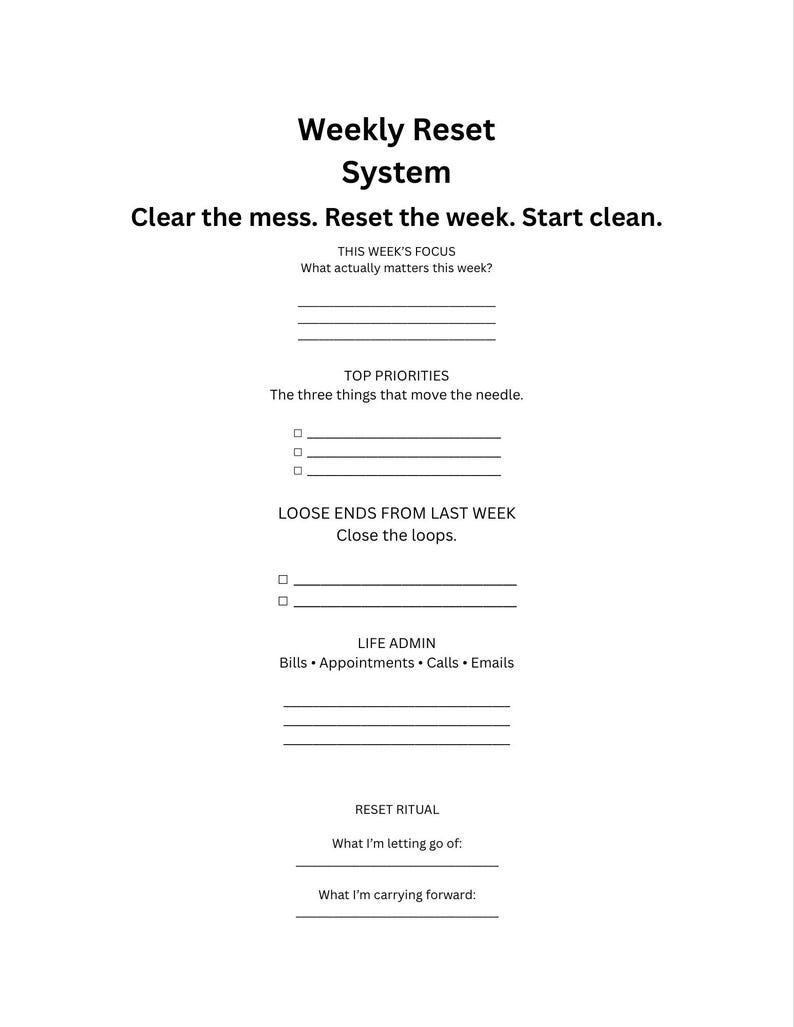 Weekly Reset
System

Clear the mess. Reset the week. Start clean.

THIS WEEK'S FOCUS
What actually matters this week?

____
____
____

TOP PRIORITIES
The three things that move the needle.

☐ ____
☐ ____
☐ ____

LOOSE ENDS FROM LAST WEEK
Close the loops.

☐ ____
☐ ____

LIFE ADMIN
Bills • Appointments • Calls • Emails

____
____
____

RESET RITUAL

What I'm letting go of:
____

What I'm carrying forward:
____